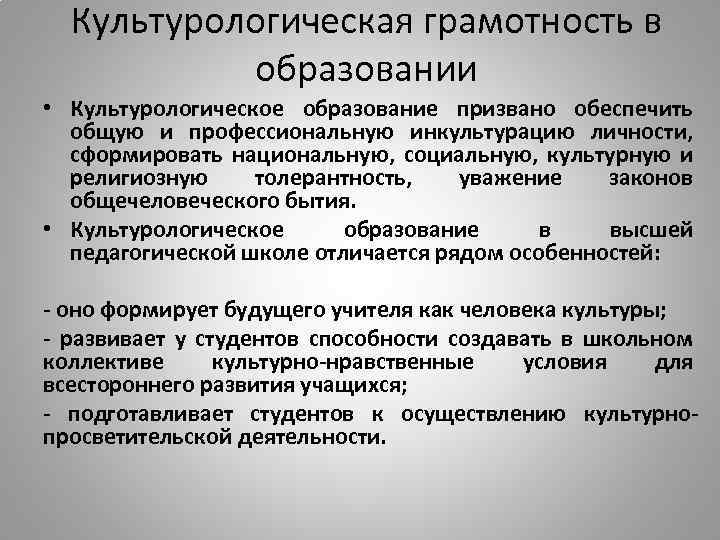 Культурологическая грамотность в образовании

• Культурологическое образование призвано обеспечить общую и профессиональную инкультурацию личности, сформировать национальную, социальную, культурную и религиозную толерантность, уважение законов общечеловеческого бытия.

• Культурологическое образование в высшей педагогической школе отличается рядом особенностей:

- оно формирует будущего учителя как человека культуры;

- развивает у студентов способности создавать в школьном коллективе культурно-нравственные условия для всестороннего развития учащихся;

- подготавливает студентов к осуществлению культурно-просветительской деятельности.